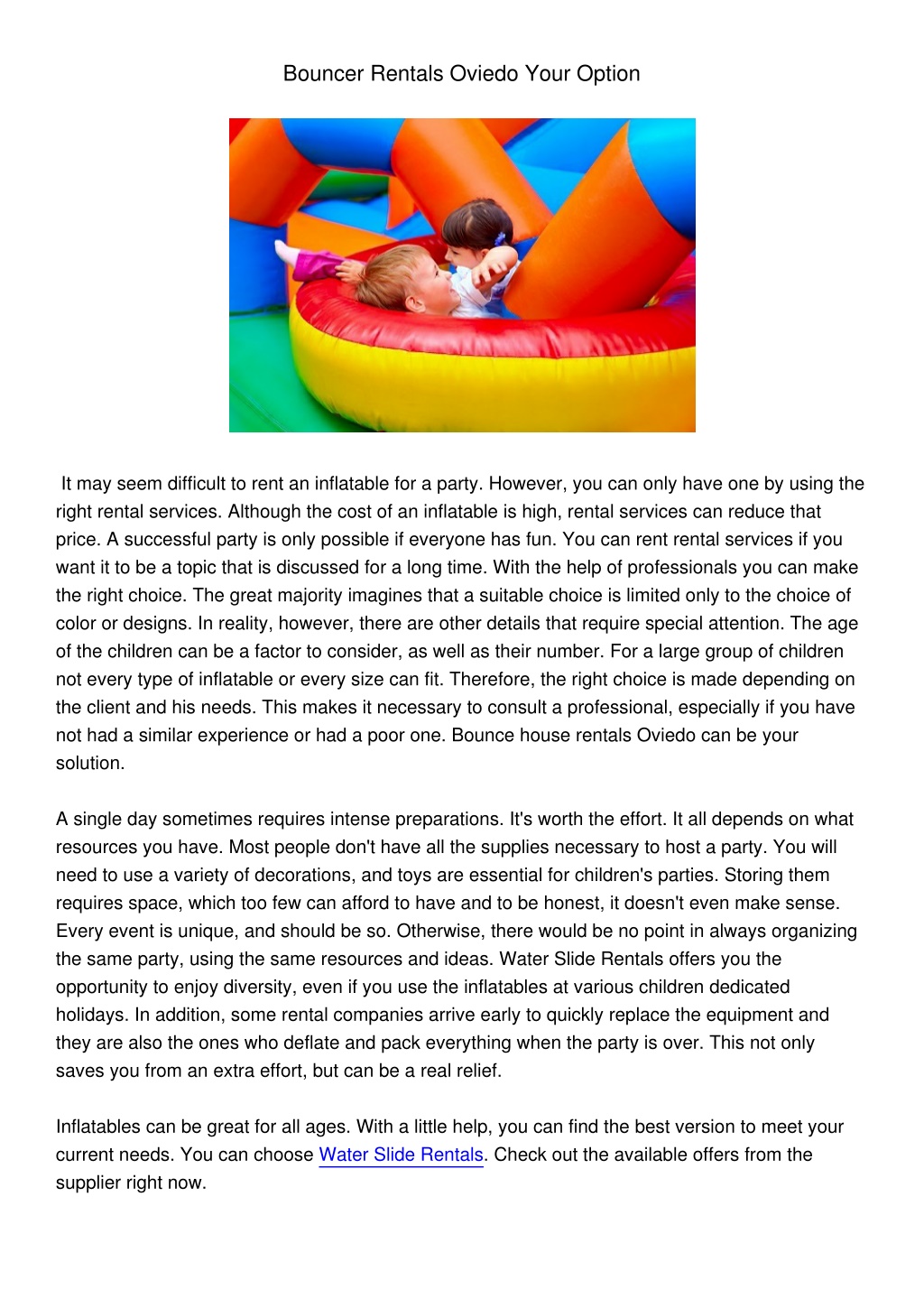 Bouncer Rentals Oviedo Your Option

It may seem difficult to rent an inflatable for a party. However, you can only have one by using the right rental services. Although the cost of an inflatable is high, rental services can reduce that price. A successful party is only possible if everyone has fun. You can rent rental services if you want it to be a topic that is discussed for a long time. With the help of professionals you can make the right choice. The great majority imagines that a suitable choice is limited only to the choice of color or designs. In reality, however, there are other details that require special attention. The age of the children can be a factor to consider, as well as their number. For a large group of children not every type of inflatable or every size can fit. Therefore, the right choice is made depending on the client and his needs. This makes it necessary to consult a professional, especially if you have not had a similar experience or had a poor one. Bounce house rentals Oviedo can be your solution.

A single day sometimes requires intense preparations. It's worth the effort. It all depends on what resources you have. Most people don't have all the supplies necessary to host a party. You will need to use a variety of decorations, and toys are essential for children's parties. Storing them requires space, which too few can afford to have and to be honest, it doesn't even make sense. Every event is unique, and should be so. Otherwise, there would be no point in always organizing the same party, using the same resources and ideas. Water Slide Rentals offers you the opportunity to enjoy diversity, even if you use the inflatables at various children dedicated holidays. In addition, some rental companies arrive early to quickly replace the equipment and they are also the ones who deflate and pack everything when the party is over. This not only saves you from an extra effort, but can be a real relief.

Inflatables can be great for all ages. With a little help, you can find the best version to meet your current needs. You can choose Water Slide Rentals. Check out the available offers from the supplier right now.